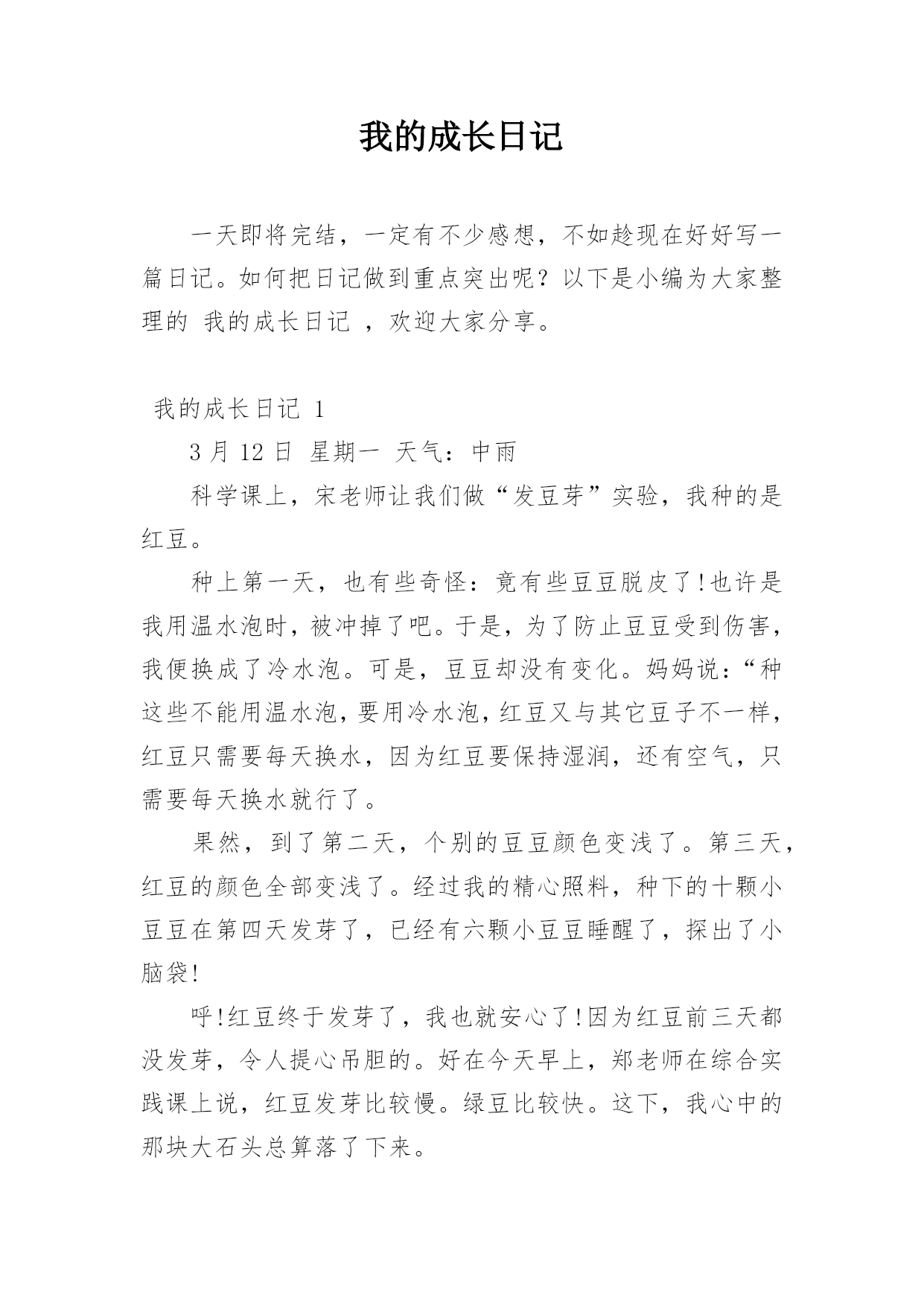 我的成长日记

一天即将完结，一定有不少感想，不如趁现在好好写一篇日记。如何把日记做到重点突出呢？以下是小编为大家整理的 我的成长日记 ，欢迎大家分享。

我的成长日记 1

3 月 12 日 星期一 天气：中雨

科学课上，宋老师让我们做“发豆芽”实验，我种的是红豆。

种上第一天，也有些奇怪：竟有些豆豆脱皮了!也许是我用温水泡时，被冲掉了吧。于是，为了防止豆豆受到伤害，我便换成了冷水泡。可是，豆豆却没有变化。妈妈说：“种这些不能用温水泡，要用冷水泡，红豆又与其它豆子不一样，红豆只需要每天换水，因为红豆要保持湿润，还有空气，只需要每天换水就行了。

果然，到了第二天，个别的豆豆颜色变浅了。第三天，红豆的颜色全部变浅了。经过我的精心照料，种下的十颗小豆豆在第四天发芽了，已经有六颗小豆豆睡醒了，探出了小脑袋!

呼!红豆终于发芽了，我也就安心了!因为红豆前三天都没发芽，令人提心吊胆的。好在今天早上，郑老师在综合实践课上说，红豆发芽比较慢。绿豆比较快。这下，我心中的那块大石头总算落了下来。